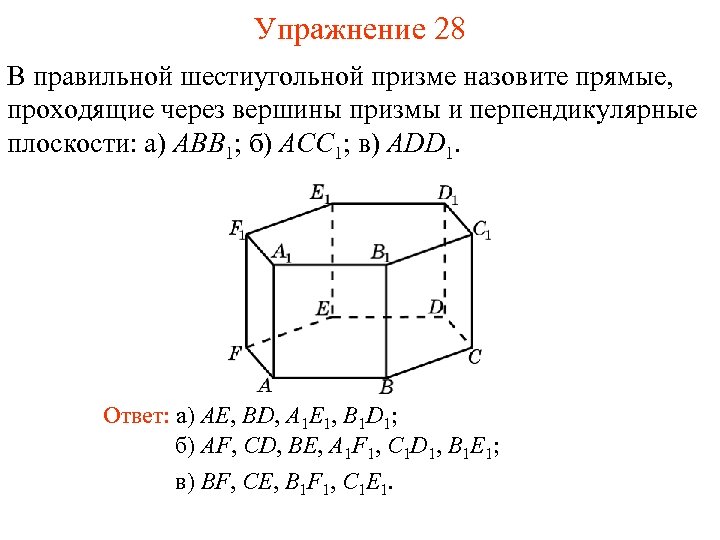 Упражнение 28

В правильной шестиугольной призме назовите прямые, проходящие через вершины призмы и перпендикулярные плоскости: а) $ABB_1$; б) $ACC_1$; в) $ADD_1$.

$E_1$ $D_1$ $F_1$ $C_1$ $A_1$ $B_1$ $E$ $D$ $F$ $C$ $A$ $B$

Ответ: а) $AE$, $BD$, $A_1E_1$, $B_1D_1$;
б) $AF$, $CD$, $BE$, $A_1F_1$, $C_1D_1$, $B_1E_1$;
в) $BF$, $CE$, $B_1F_1$, $C_1E_1$.